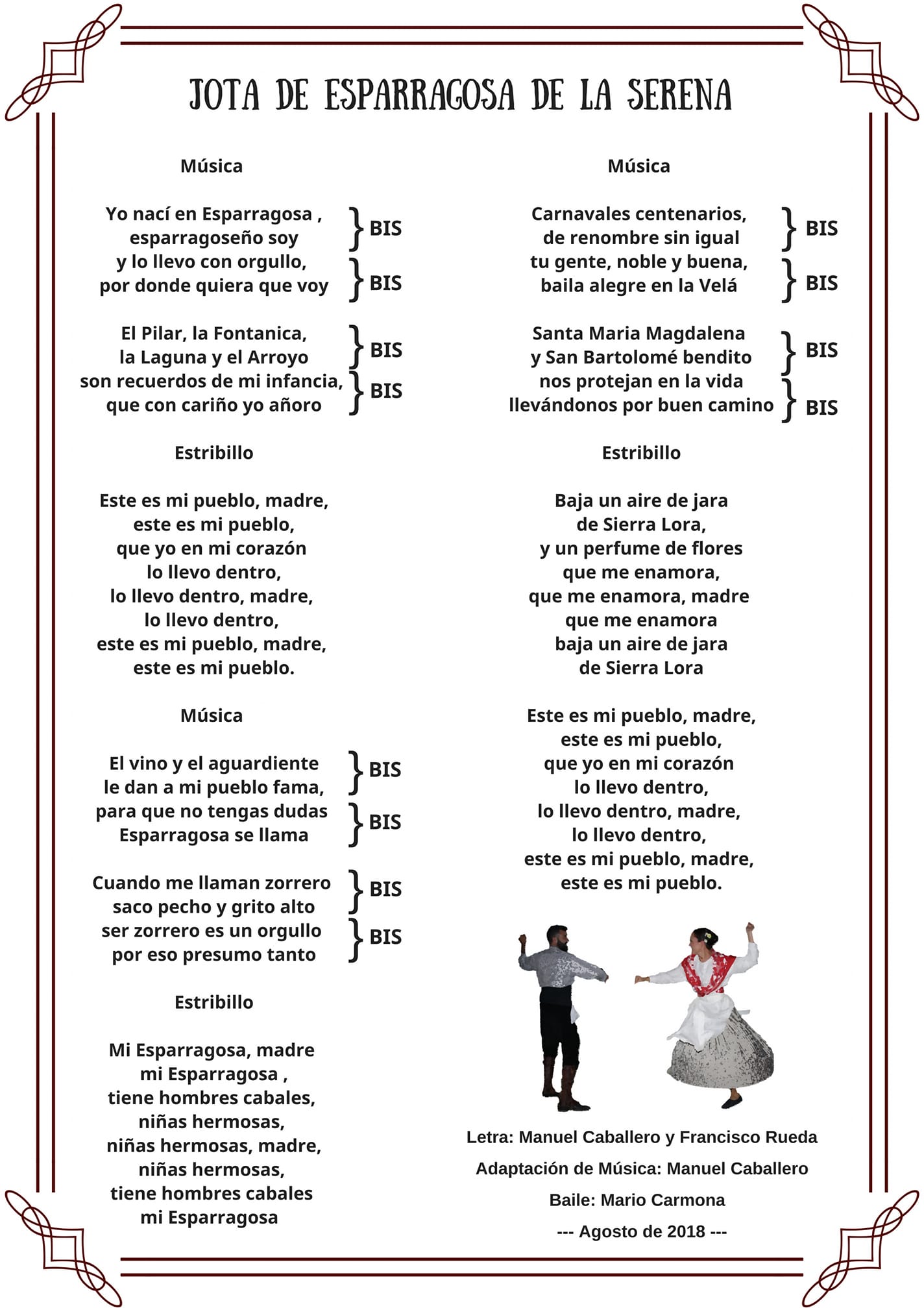 JOTA DE ESPARRAGOSA DE LA SERENA

Música

Yo nací en Esparragosa , esparragoseño soy } BIS
y lo llevo con orgullo, por donde quiera que voy } BIS

El Pilar, la Fontanica, la Laguna y el Arroyo } BIS
son recuerdos de mi infancia, que con cariño yo añoro } BIS

Estribillo

Este es mi pueblo, madre,
este es mi pueblo,
que yo en mi corazón
lo llevo dentro,
lo llevo dentro, madre,
lo llevo dentro,
este es mi pueblo, madre,
este es mi pueblo.

Música

El vino y el aguardiente le dan a mi pueblo fama, } BIS
para que no tengas dudas Esparragosa se llama } BIS

Cuando me llaman zorrero saco pecho y grito alto } BIS
ser zorrero es un orgullo por eso presumo tanto } BIS

Estribillo

Mi Esparragosa, madre
mi Esparragosa ,
tiene hombres cabales,
niñas hermosas,
niñas hermosas, madre,
niñas hermosas,
tiene hombres cabales
mi Esparragosa

Música

Carnavales centenarios, de renombre sin igual } BIS
tu gente, noble y buena, baila alegre en la Velá } BIS

Santa Maria Magdalena y San Bartolomé bendito } BIS
nos protejan en la vida llevándonos por buen camino } BIS

Estribillo

Baja un aire de jara
de Sierra Lora,
y un perfume de flores
que me enamora,
que me enamora, madre
que me enamora
baja un aire de jara
de Sierra Lora

Este es mi pueblo, madre,
este es mi pueblo,
que yo en mi corazón
lo llevo dentro,
lo llevo dentro, madre,
lo llevo dentro,
este es mi pueblo, madre,
este es mi pueblo.

Letra: Manuel Caballero y Francisco Rueda
Adaptación de Música: Manuel Caballero
Baile: Mario Carmona
--- Agosto de 2018 ---